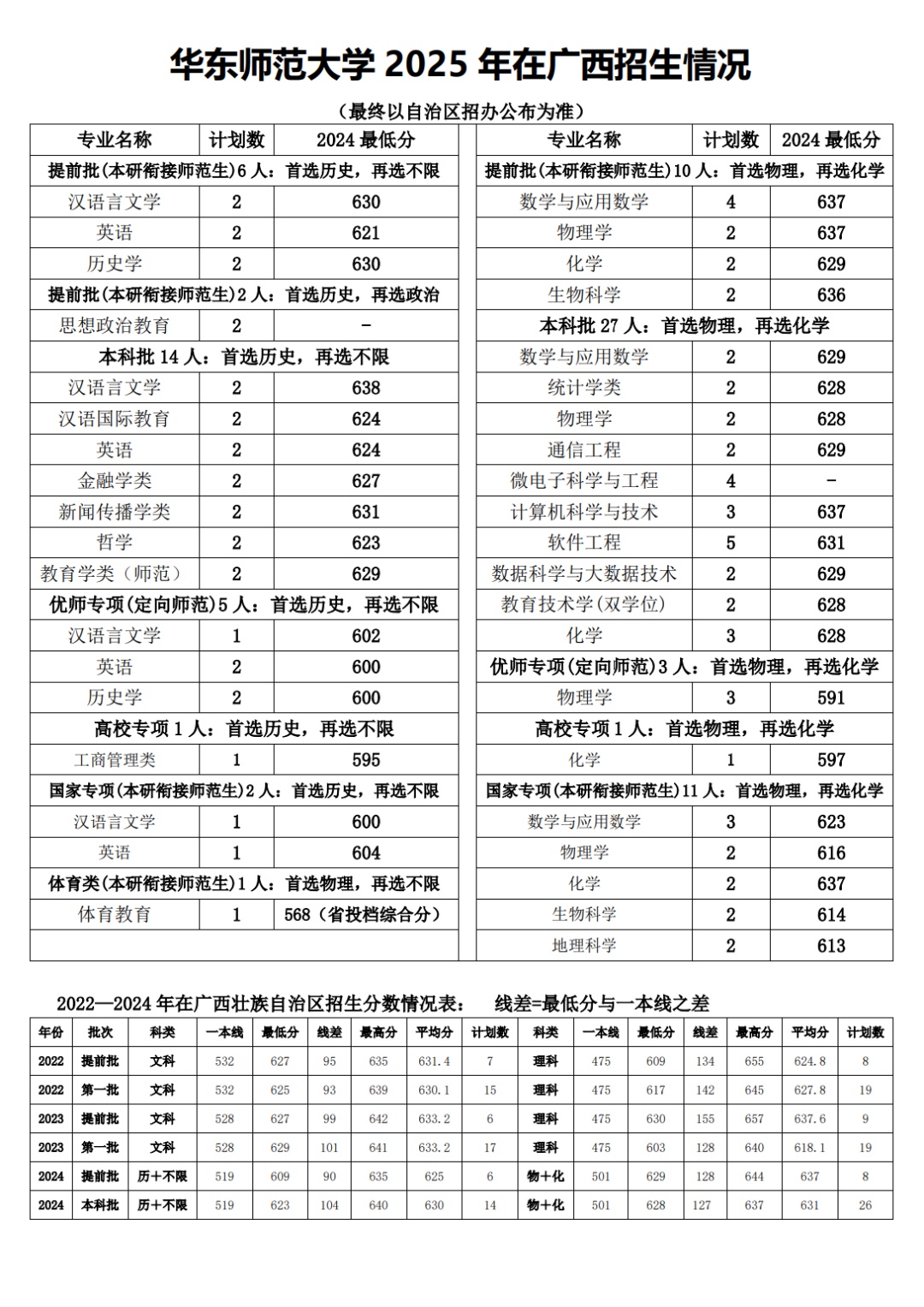 华东师范大学 2025 年在广西招生情况

（最终以自治区招办公布为准）

| 专业名称 | 计划数 | 2024 最低分 |
|---|---|---|
| 提前批(本研衔接师范生)6 人：首选历史，再选不限 | | |
| 汉语言文学 | 2 | 630 |
| 英语 | 2 | 621 |
| 历史学 | 2 | 630 |
| 提前批(本研衔接师范生)2 人：首选历史，再选政治 | | |
| 思想政治教育 | 2 | - |
| 本科批 14 人：首选历史，再选不限 | | |
| 汉语言文学 | 2 | 638 |
| 汉语国际教育 | 2 | 624 |
| 英语 | 2 | 624 |
| 金融学类 | 2 | 627 |
| 新闻传播学类 | 2 | 631 |
| 哲学 | 2 | 623 |
| 教育学类（师范） | 2 | 629 |
| 优师专项(定向师范)5 人：首选历史，再选不限 | | |
| 汉语言文学 | 1 | 602 |
| 英语 | 2 | 600 |
| 历史学 | 2 | 600 |
| 高校专项 1 人：首选历史，再选不限 | | |
| 工商管理类 | 1 | 595 |
| 国家专项(本研衔接师范生)2 人：首选历史，再选不限 | | |
| 汉语言文学 | 1 | 600 |
| 英语 | 1 | 604 |
| 体育类(本研衔接师范生)1 人：首选物理，再选不限 | | |
| 体育教育 | 1 | 568（省投档综合分） |

| 专业名称 | 计划数 | 2024 最低分 |
|---|---|---|
| 提前批(本研衔接师范生)10 人：首选物理，再选化学 | | |
| 数学与应用数学 | 4 | 637 |
| 物理学 | 2 | 637 |
| 化学 | 2 | 629 |
| 生物科学 | 2 | 636 |
| 本科批 27 人：首选物理，再选化学 | | |
| 数学与应用数学 | 2 | 629 |
| 统计学类 | 2 | 628 |
| 物理学 | 2 | 628 |
| 通信工程 | 2 | 629 |
| 微电子科学与工程 | 4 | - |
| 计算机科学与技术 | 3 | 637 |
| 软件工程 | 5 | 631 |
| 数据科学与大数据技术 | 2 | 629 |
| 教育技术学(双学位) | 2 | 628 |
| 化学 | 3 | 628 |
| 优师专项(定向师范)3 人：首选物理，再选化学 | | |
| 物理学 | 3 | 591 |
| 高校专项 1 人：首选物理，再选化学 | | |
| 化学 | 1 | 597 |
| 国家专项(本研衔接师范生)11 人：首选物理，再选化学 | | |
| 数学与应用数学 | 3 | 623 |
| 物理学 | 2 | 616 |
| 化学 | 2 | 637 |
| 生物科学 | 2 | 614 |
| 地理科学 | 2 | 613 |

2022—2024 年在广西壮族自治区招生分数情况表： 线差=最低分与一本线之差

| 年份 | 批次 | 科类 | 一本线 | 最低分 | 线差 | 最高分 | 平均分 | 计划数 | 科类 | 一本线 | 最低分 | 线差 | 最高分 | 平均分 | 计划数 |
|---|---|---|---|---|---|---|---|---|---|---|---|---|---|---|---|
| 2022 | 提前批 | 文科 | 532 | 627 | 95 | 635 | 631.4 | 7 | 理科 | 475 | 609 | 134 | 655 | 624.8 | 8 |
| 2022 | 第一批 | 文科 | 532 | 625 | 93 | 639 | 630.1 | 15 | 理科 | 475 | 617 | 142 | 645 | 627.8 | 19 |
| 2023 | 提前批 | 文科 | 528 | 627 | 99 | 642 | 633.2 | 6 | 理科 | 475 | 630 | 155 | 657 | 637.6 | 9 |
| 2023 | 第一批 | 文科 | 528 | 629 | 101 | 641 | 633.2 | 17 | 理科 | 475 | 603 | 128 | 640 | 618.1 | 19 |
| 2024 | 提前批 | 历+不限 | 519 | 609 | 90 | 635 | 625 | 6 | 物+化 | 501 | 629 | 128 | 644 | 637 | 8 |
| 2024 | 本科批 | 历+不限 | 519 | 623 | 104 | 640 | 630 | 14 | 物+化 | 501 | 628 | 127 | 637 | 631 | 26 |